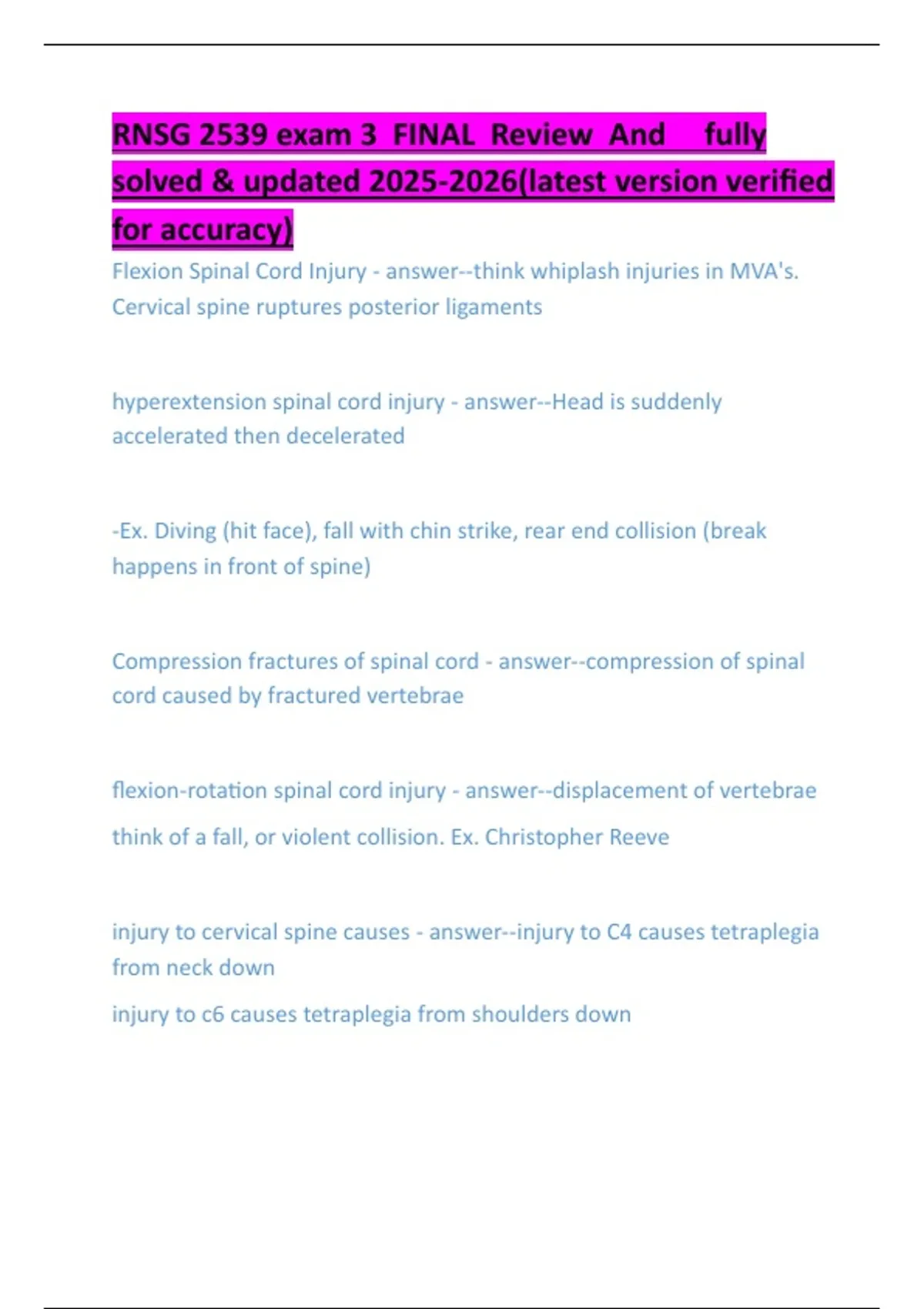 RNSG 2539 exam 3 FINAL Review And fully solved & updated 2025-2026(latest version verified for accuracy)

Flexion Spinal Cord Injury - answer--think whiplash injuries in MVA's. Cervical spine ruptures posterior ligaments

hyperextension spinal cord injury - answer--Head is suddenly accelerated then decelerated

-Ex. Diving (hit face), fall with chin strike, rear end collision (break happens in front of spine)

Compression fractures of spinal cord - answer--compression of spinal cord caused by fractured vertebrae

flexion-rotation spinal cord injury - answer--displacement of vertebrae

think of a fall, or violent collision. Ex. Christopher Reeve

injury to cervical spine causes - answer--injury to C4 causes tetraplegia from neck down

injury to c6 causes tetraplegia from shoulders down